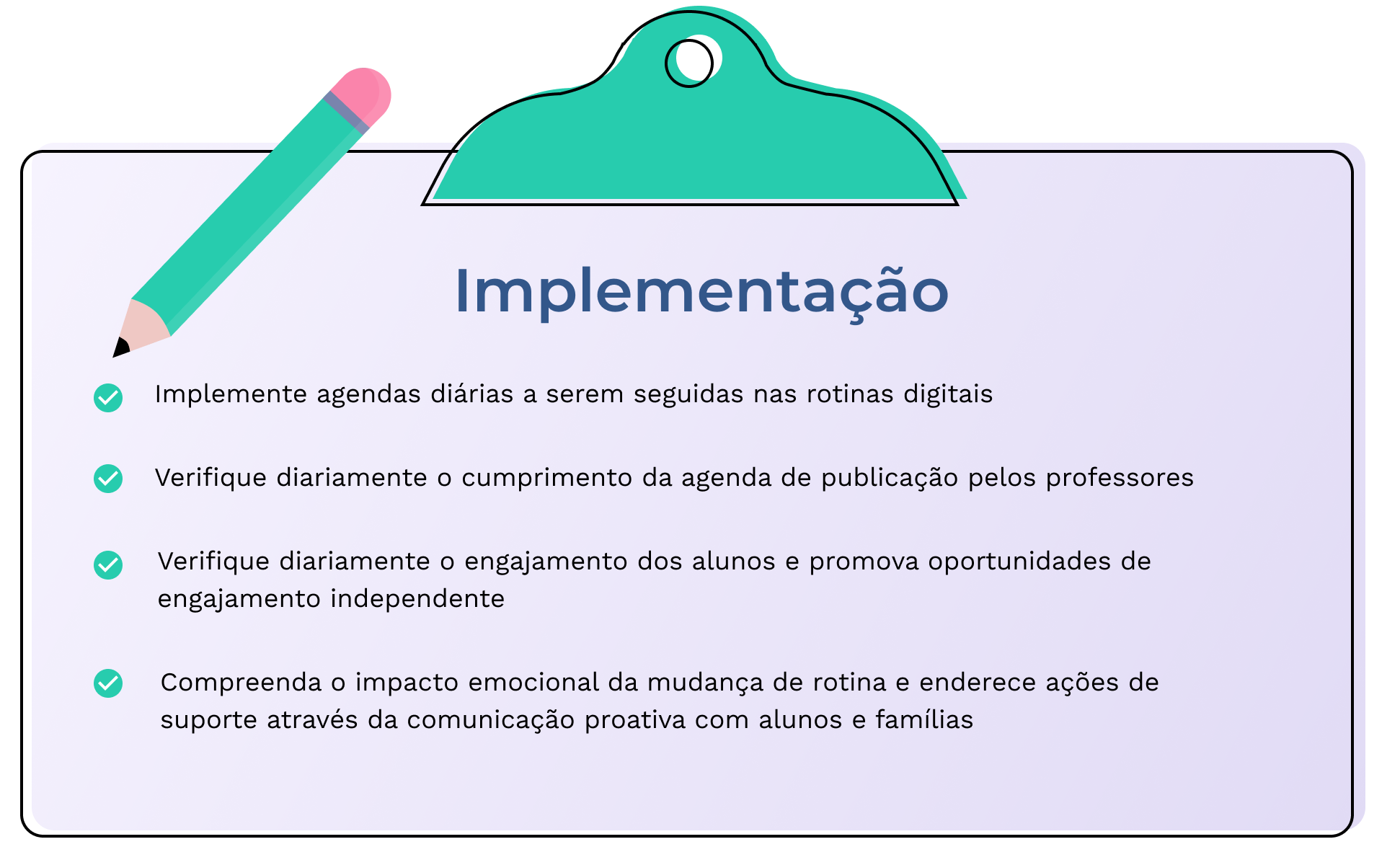 Implementação

Implemente agendas diárias a serem seguidas nas rotinas digitais

Verifique diariamente o cumprimento da agenda de publicação pelos professores

Verifique diariamente o engajamento dos alunos e promova oportunidades de engajamento independente

Compreenda o impacto emocional da mudança de rotina e enderece ações de suporte através da comunicação proativa com alunos e famílias